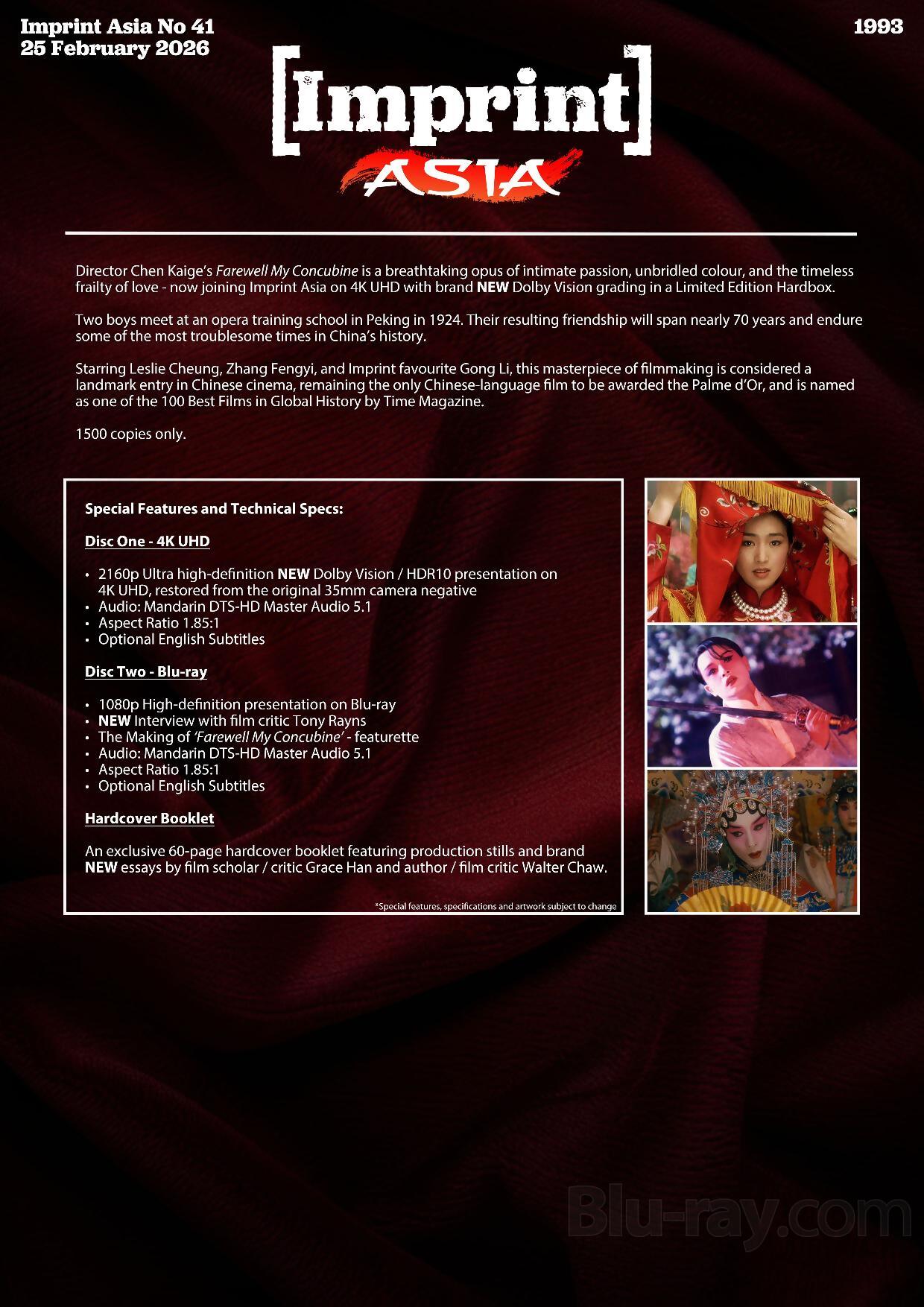 Imprint Asia No 41
25 February 2026

1993

[Imprint]
ASIA

Director Chen Kaige's Farewell My Concubine is a breathtaking opus of intimate passion, unbridled colour, and the timeless frailty of love - now joining Imprint Asia on 4K UHD with brand NEW Dolby Vision grading in a Limited Edition Hardbox.

Two boys meet at an opera training school in Peking in 1924. Their resulting friendship will span nearly 70 years and endure some of the most troublesome times in China's history.

Starring Leslie Cheung, Zhang Fengyi, and Imprint favourite Gong Li, this masterpiece of filmmaking is considered a landmark entry in Chinese cinema, remaining the only Chinese-language film to be awarded the Palme d'Or, and is named as one of the 100 Best Films in Global History by Time Magazine.

1500 copies only.

Special Features and Technical Specs:

Disc One - 4K UHD

• 2160p Ultra high-definition NEW Dolby Vision / HDR10 presentation on 4K UHD, restored from the original 35mm camera negative
• Audio: Mandarin DTS-HD Master Audio 5.1
• Aspect Ratio 1.85:1
• Optional English Subtitles

Disc Two - Blu-ray

• 1080p High-definition presentation on Blu-ray
• NEW Interview with film critic Tony Rayns
• The Making of 'Farewell My Concubine' - featurette
• Audio: Mandarin DTS-HD Master Audio 5.1
• Aspect Ratio 1.85:1
• Optional English Subtitles

Hardcover Booklet

An exclusive 60-page hardcover booklet featuring production stills and brand NEW essays by film scholar / critic Grace Han and author / film critic Walter Chaw.

*Special features, specifications and artwork subject to change

Blu-ray.com